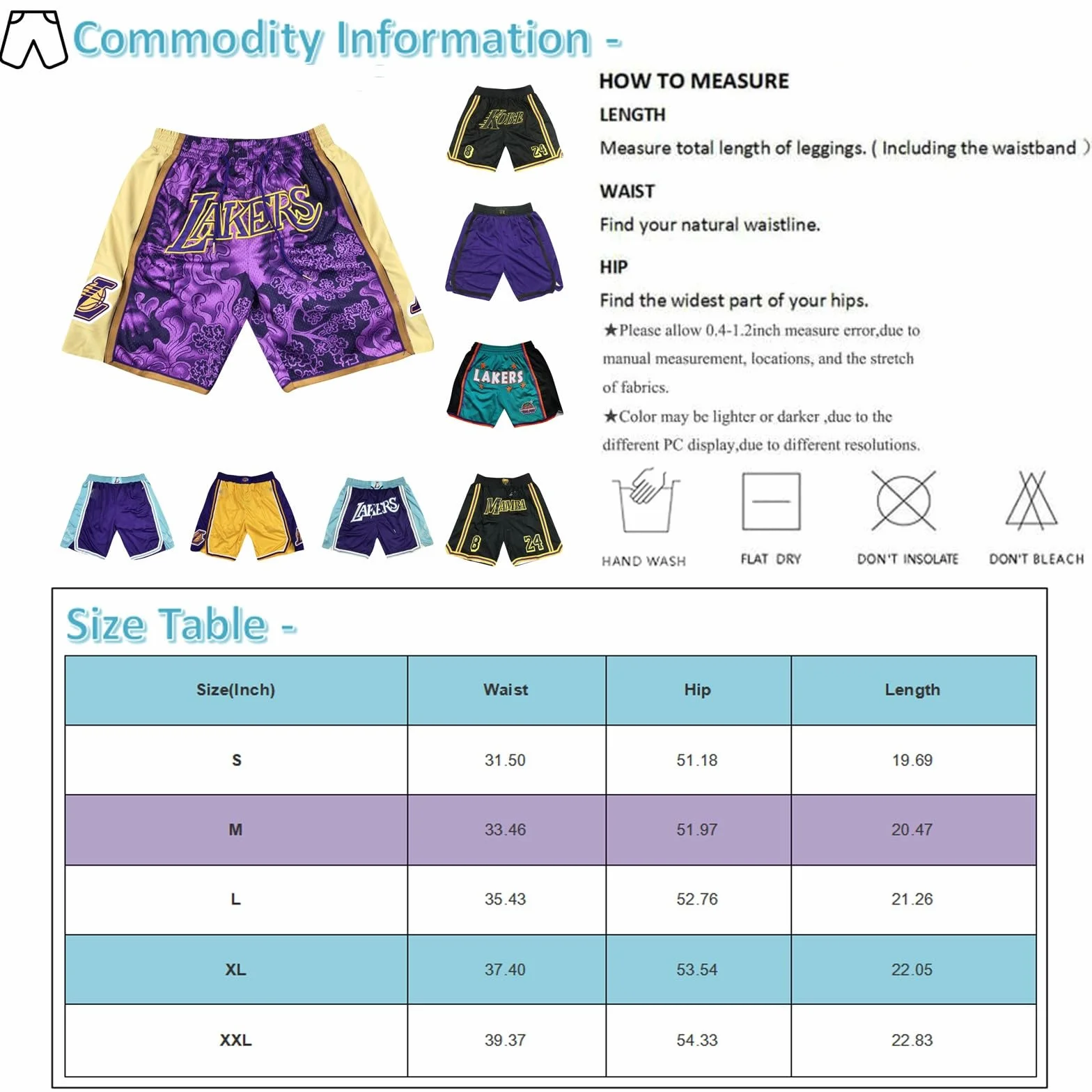 Commodity Information -

LAKERS

KOBE 8 24

LAKERS

LAKERS

MAMBA 8 24

HOW TO MEASURE

LENGTH

Measure total length of leggings. ( Including the waistband )

WAIST

Find your natural waistline.

HIP

Find the widest part of your hips.

★Please allow 0.4-1.2inch measure error,due to manual measurement, locations, and the stretch of fabrics.

★Color may be lighter or darker ,due to the different PC display,due to different resolutions.

HAND WASH

FLAT DRY

DON'T INSOLATE

DON'T BLEACH

Size Table -

| Size(Inch) | Waist | Hip | Length |
|---|---|---|---|
| S | 31.50 | 51.18 | 19.69 |
| M | 33.46 | 51.97 | 20.47 |
| L | 35.43 | 52.76 | 21.26 |
| XL | 37.40 | 53.54 | 22.05 |
| XXL | 39.37 | 54.33 | 22.83 |